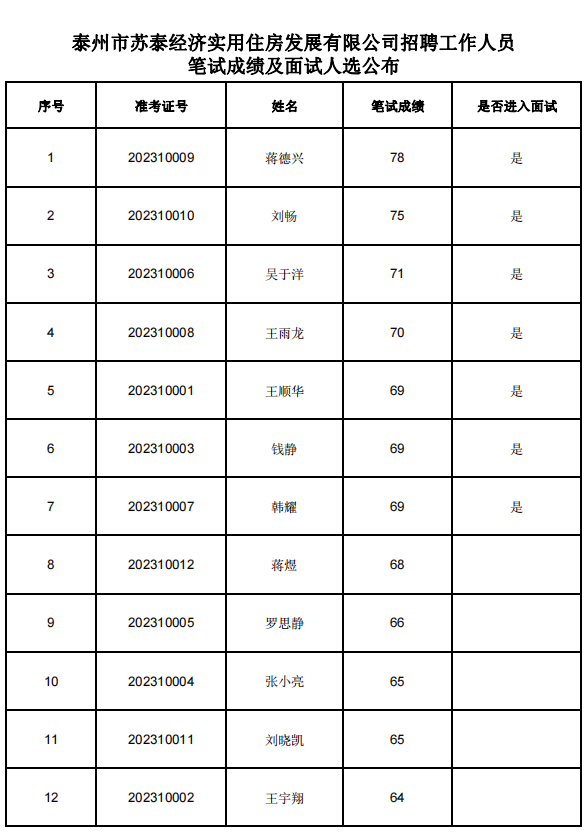 泰州市苏泰经济实用住房发展有限公司招聘工作人员
笔试成绩及面试人选公布

| 序号 | 准考证号 | 姓名 | 笔试成绩 | 是否进入面试 |
|---|---|---|---|---|
| 1 | 202310009 | 蒋德兴 | 78 | 是 |
| 2 | 202310010 | 刘畅 | 75 | 是 |
| 3 | 202310006 | 吴于洋 | 71 | 是 |
| 4 | 202310008 | 王雨龙 | 70 | 是 |
| 5 | 202310001 | 王顺华 | 69 | 是 |
| 6 | 202310003 | 钱静 | 69 | 是 |
| 7 | 202310007 | 韩耀 | 69 | 是 |
| 8 | 202310012 | 蒋煜 | 68 | |
| 9 | 202310005 | 罗思静 | 66 | |
| 10 | 202310004 | 张小亮 | 65 | |
| 11 | 202310011 | 刘晓凯 | 65 | |
| 12 | 202310002 | 王宇翔 | 64 | |